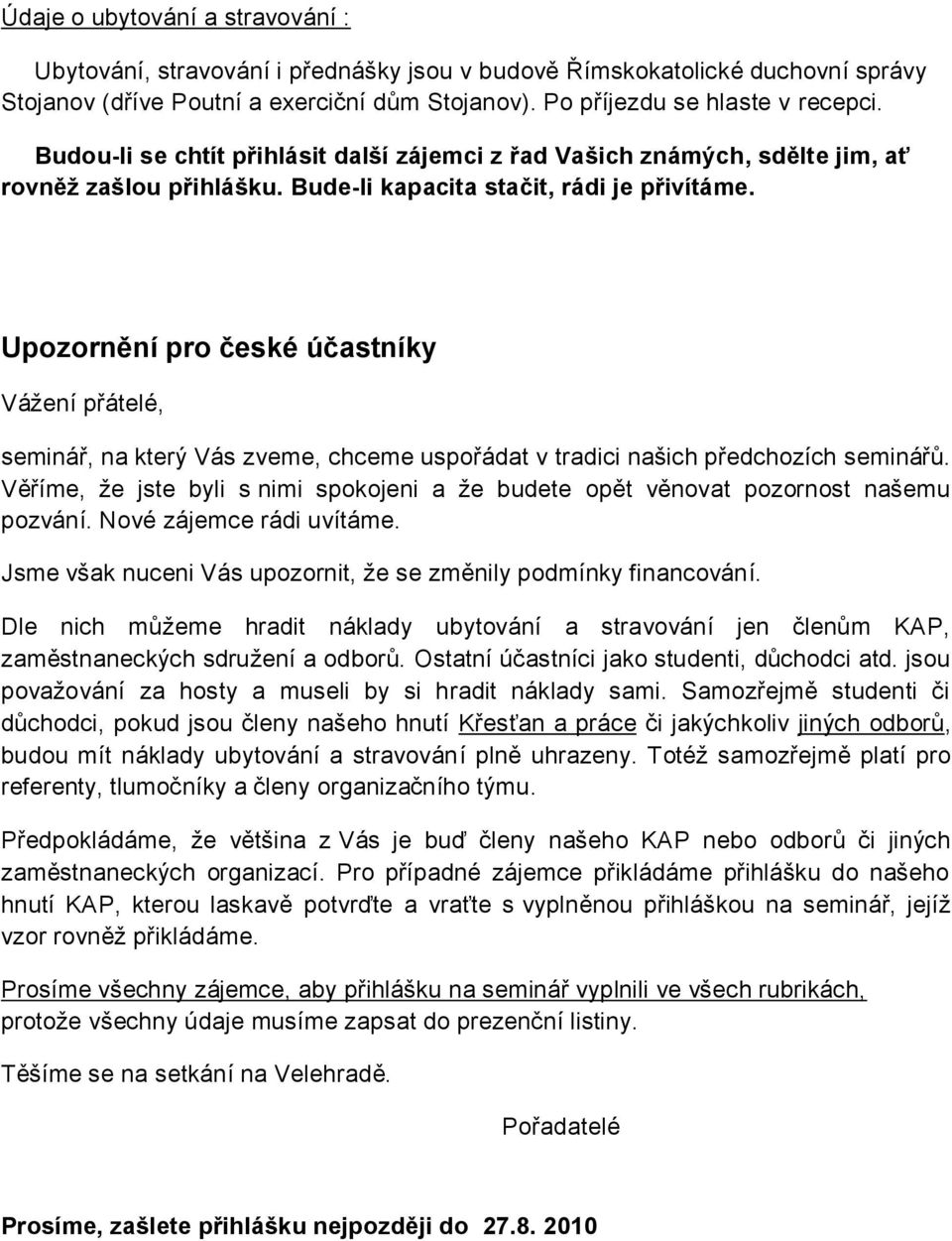 Údaje o ubytování a stravování :

Ubytování, stravování i přednášky jsou v budově Římskokatolické duchovní správy Stojanov (dříve Poutní a exerciční dům Stojanov). Po příjezdu se hlaste v recepci.

Budou-li se chtít přihlásit další zájemci z řad Vašich známých, sdělte jim, ať rovněž zašlou přihlášku. Bude-li kapacita stačit, rádi je přivítáme.

Upozornění pro české účastníky

Vážení přátelé,

seminář, na který Vás zveme, chceme uspořádat v tradici našich předchozích seminářů. Věříme, že jste byli s nimi spokojeni a že budete opět věnovat pozornost našemu pozvání. Nové zájemce rádi uvítáme.

Jsme však nuceni Vás upozornit, že se změnily podmínky financování.

Dle nich můžeme hradit náklady ubytování a stravování jen členům KAP, zaměstnaneckých sdružení a odborů. Ostatní účastníci jako studenti, důchodci atd. jsou považování za hosty a museli by si hradit náklady sami. Samozřejmě studenti či důchodci, pokud jsou členy našeho hnutí Křesťan a práce či jakýchkoliv jiných odborů, budou mít náklady ubytování a stravování plně uhrazeny. Totéž samozřejmě platí pro referenty, tlumočníky a členy organizačního týmu.

Předpokládáme, že většina z Vás je buď členy našeho KAP nebo odborů či jiných zaměstnaneckých organizací. Pro případné zájemce přikládáme přihlášku do našeho hnutí KAP, kterou laskavě potvrďte a vraťte s vyplněnou přihláškou na seminář, jejíž vzor rovněž přikládáme.

Prosíme všechny zájemce, aby přihlášku na seminář vyplnili ve všech rubrikách, protože všechny údaje musíme zapsat do prezenční listiny.

Těšíme se na setkání na Velehradě.

Pořadatelé

Prosíme, zašlete přihlášku nejpozději do 27.8. 2010